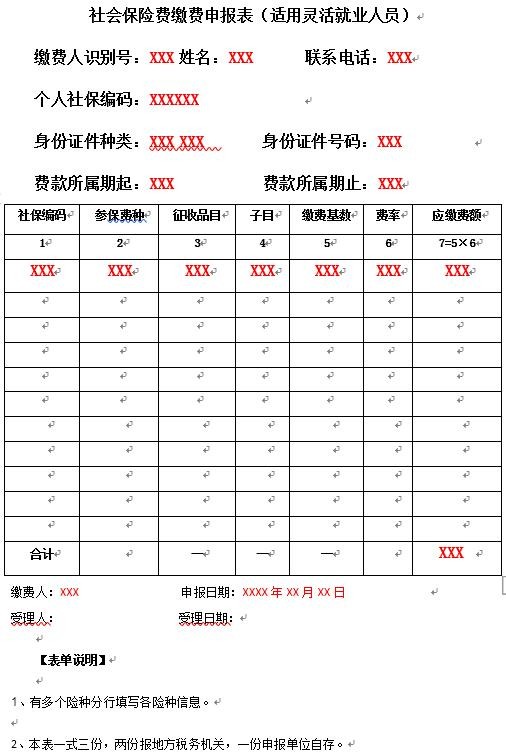 社会保险费缴费申报表（适用灵活就业人员）

缴费人识别号：XXX 姓名：XXX 联系电话：XXX

个人社保编码：XXXXXX

身份证件种类：XXX XXX 身份证件号码：XXX

费款所属期起：XXX 费款所属期止：XXX

| 社保编码 | 参保费种 | 征收品目 | 子目 | 缴费基数 | 费率 | 应缴费额 |
|---|---|---|---|---|---|---|
| 1 | 2 | 3 | 4 | 5 | 6 | 7=5×6 |
| XXX | XXX | XXX | XXX | XXX | XXX | XXX |
| | | | | | | |
| | | | | | | |
| | | | | | | |
| | | | | | | |
| | | | | | | |
| | | | | | | |
| | | | | | | |
| | | | | | | |
| | | | | | | |
| | | | | | | |
| 合计 | | — | — | — | | XXX |

缴费人：XXX 申报日期：XXXX 年 XX 月 XX 日

受理人： 受理日期：

【表单说明】

1、有多个险种分行填写各险种信息。

2、本表一式三份，两份报地方税务机关，一份申报单位自存。